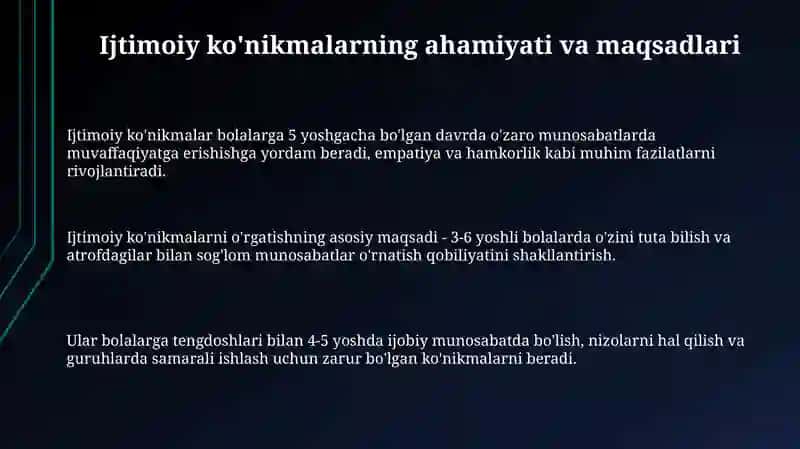 Ijtimoiy ko'nikmalarning ahamiyati va maqsadlari

Ijtimoiy ko'nikmalar bolalarga 5 yoshgacha bo'lgan davrda o'zaro munosabatlarda muvaffaqiyatga erishishga yordam beradi, empatiya va hamkorlik kabi muhim fazilatlarni rivojlantiradi.

Ijtimoiy ko'nikmalarni o'rgatishning asosiy maqsadi - 3-6 yoshli bolalarda o'zini tuta bilish va atrofdagilar bilan sog'lom munosabatlar o'rnatish qobiliyatini shakllantirish.

Ular bolalarga tengdoshlari bilan 4-5 yoshda ijobiy munosabatda bo'lish, nizolarni hal qilish va guruhlarda samarali ishlash uchun zarur bo'lgan ko'nikmalarni beradi.